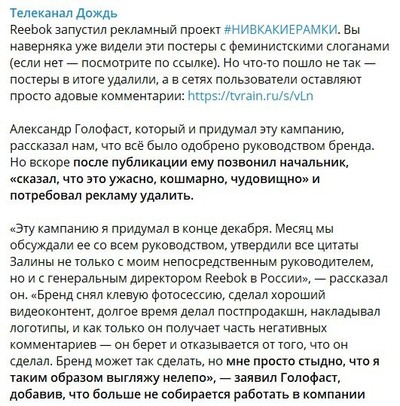 Телеканал Дождь
Reebok запустил рекламный проект #НИВКАКИЕРАМКИ. Вы наверняка уже видели эти постеры с феминистскими слоганами (если нет — посмотрите по ссылке). Но что-то пошло не так — постеры в итоге удалили, а в сетях пользователи оставляют просто адовые комментарии: https://tvrain.ru/s/vLn

Александр Голофаст, который и придумал эту кампанию, рассказал нам, что всё было одобрено руководством бренда. Но вскоре после публикации ему позвонил начальник, «сказал, что это ужасно, кошмарно, чудовищно» и потребовал рекламу удалить.

«Эту кампанию я придумал в конце декабря. Месяц мы обсуждали ее со всем руководством, утвердили все цитаты Залины не только с моим непосредственным руководителем, но и с генеральным директором Reebok в России», — рассказал он. «Бренд снял клевую фотосессию, сделал хороший видеоконтент, долгое время делал постпродакшн, накладывал логотипы, и как только он получает часть негативных комментариев — он берет и отказывается от того, что он сделал. Бренд может так сделать, но мне просто стыдно, что я таким образом выгляжу нелепо», — заявил Голофаст, добавив, что больше не собирается работать в компании